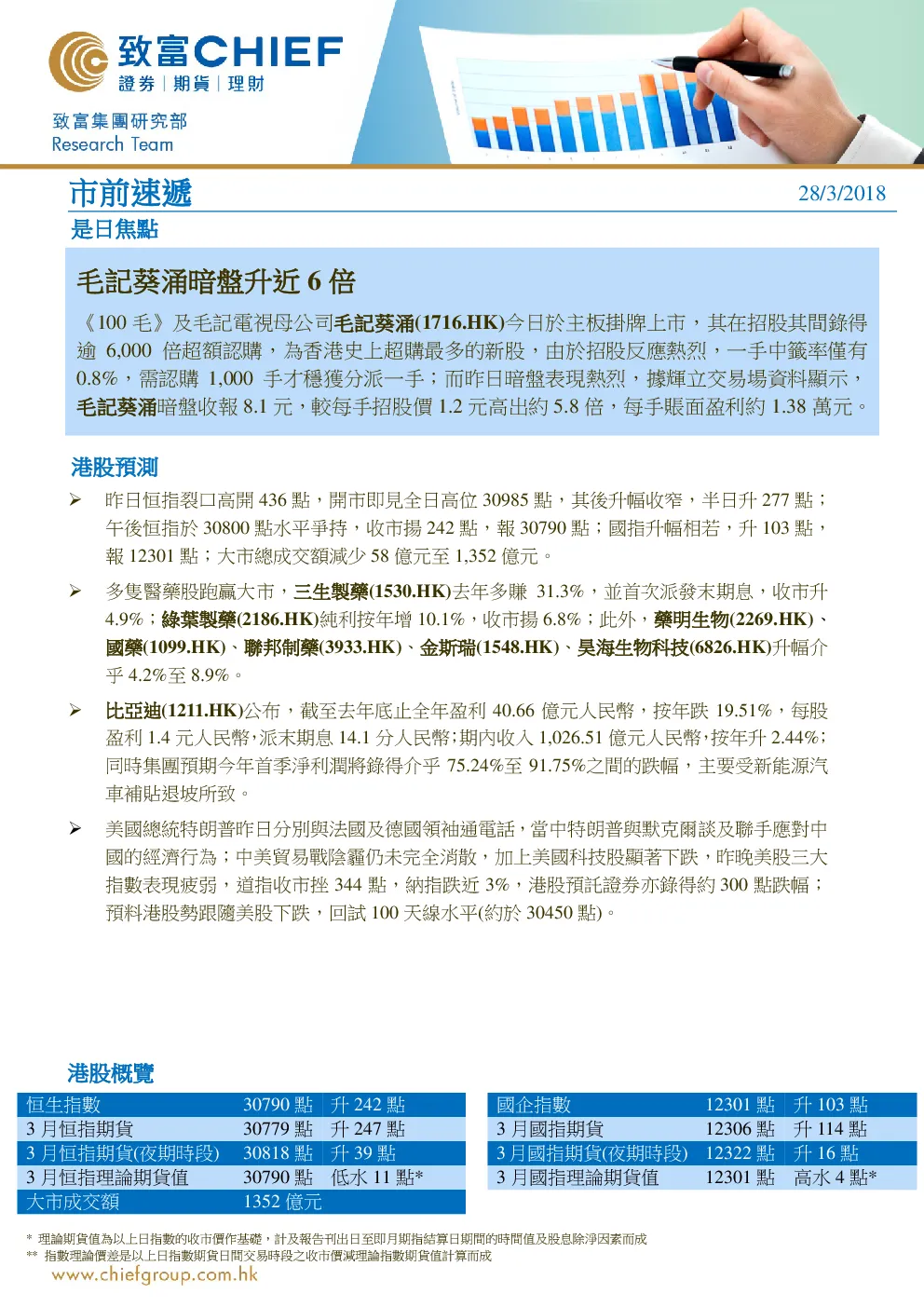 致富CHIEF
證券｜期貨｜理財

致富集團研究部
Research Team

市前速遞
28/3/2018

是日焦點

毛記葵涌暗盤升近6倍

《100毛》及毛記電視母公司毛記葵涌(1716.HK)今日於主板掛牌上市，其在招股其間錄得逾6,000倍超額認購，為香港史上超購最多的新股，由於招股反應熱烈，一手中籤率僅有0.8%，需認購1,000手才穩獲分派一手；而昨日暗盤表現熱烈，據輝立交易場資料顯示，毛記葵涌暗盤收報8.1元，較每手招股價1.2元高出約5.8倍，每手賬面盈利約1.38萬元。

港股預測

➢ 昨日恒指裂口高開436點，開市即見全日高位30985點，其後升幅收窄，半日升277點；午後恒指於30800點水平爭持，收市揚242點，報30790點；國指升幅相若，升103點，報12301點；大市總成交額減少58億元至1,352億元。

➢ 多隻醫藥股跑贏大市，三生製藥(1530.HK)去年多賺31.3%，並首次派發末期息，收市升4.9%；綠葉製藥(2186.HK)純利按年增10.1%，收市揚6.8%；此外，藥明生物(2269.HK)、國藥(1099.HK)、聯邦制藥(3933.HK)、金斯瑞(1548.HK)、昊海生物科技(6826.HK)升幅介乎4.2%至8.9%。

➢ 比亞迪(1211.HK)公布，截至去年底止全年盈利40.66億元人民幣，按年跌19.51%，每股盈利1.4元人民幣，派末期息14.1分人民幣；期內收入1,026.51億元人民幣，按年升2.44%；同時集團預期今年首季淨利潤將錄得介乎75.24%至91.75%之間的跌幅，主要受新能源汽車補貼退坡所致。

➢ 美國總統特朗普昨日分別與法國及德國領袖通電話，當中特朗普與默克爾談及聯手應對中國的經濟行為；中美貿易戰陰霾仍未完全消散，加上美國科技股顯著下跌，昨晚美股三大指數表現疲弱，道指收市挫344點，納指跌近3%，港股預託證券亦錄得約300點跌幅；預料港股勢跟隨美股下跌，回試100天線水平(約於30450點)。

港股概覽

| 恒生指數 | 30790點 | 升242點 |
|---|---|---|
| 3月恒指期貨 | 30779點 | 升247點 |
| 3月恒指期貨(夜期時段) | 30818點 | 升39點 |
| 3月恒指理論期貨值 | 30790點 | 低水11點* |
| 大市成交額 | 1352億元 | |

| 國企指數 | 12301點 | 升103點 |
|---|---|---|
| 3月國指期貨 | 12306點 | 升114點 |
| 3月國指期貨(夜期時段) | 12322點 | 升16點 |
| 3月國指理論期貨值 | 12301點 | 高水4點* |

* 理論期貨值為以上日指數的收市價作基礎，計及報告刊出日至即月期指結算日期間的時間值及股息除淨因素而成
** 指數理論價差是以上日指數期貨日間交易時段之收市價減理論指數期貨值計算而成
www.chiefgroup.com.hk